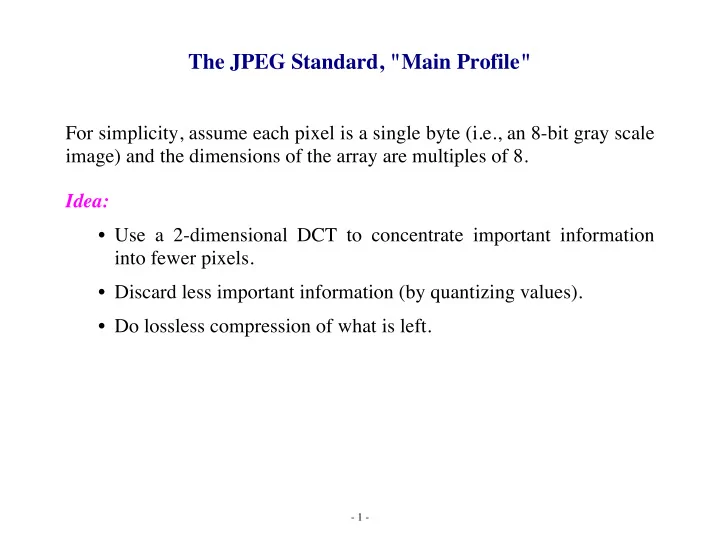 The JPEG Standard, "Main Profile"

For simplicity, assume each pixel is a single byte (i.e., an 8-bit gray scale image) and the dimensions of the array are multiples of 8.

Idea:

• Use a 2-dimensional DCT to concentrate important information into fewer pixels.

• Discard less important information (by quantizing values).

• Do lossless compression of what is left.

- 1 -